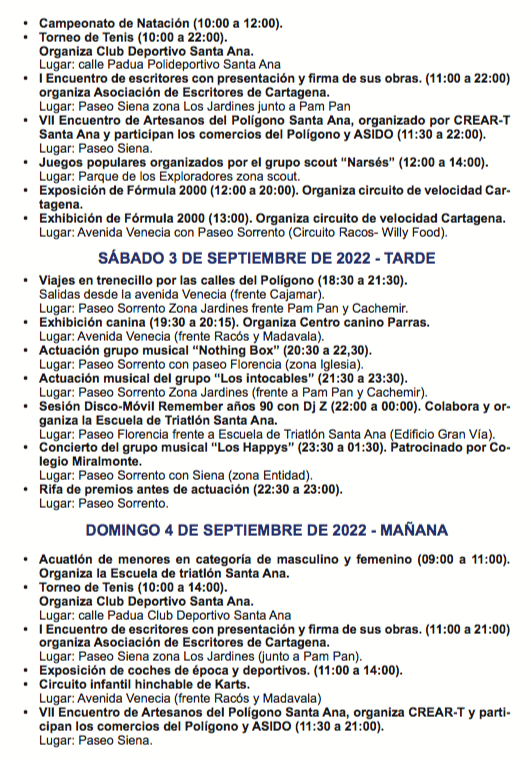 • Campeonato de Natación (10:00 a 12:00).
• Torneo de Tenis (10:00 a 22:00).
Organiza Club Deportivo Santa Ana.
Lugar: calle Padua Polideportivo Santa Ana
• I Encuentro de escritores con presentación y firma de sus obras. (11:00 a 22:00) organiza Asociación de Escritores de Cartagena.
Lugar: Paseo Siena zona Los Jardines junto a Pam Pan
• VII Encuentro de Artesanos del Polígono Santa Ana, organizado por CREAR-T Santa Ana y participan los comercios del Polígono y ASIDO (11:30 a 22:00).
Lugar: Paseo Siena.
• Juegos populares organizados por el grupo scout "Narsés" (12:00 a 14:00).
Lugar: Parque de los Exploradores zona scout.
• Exposición de Fórmula 2000 (12:00 a 20:00). Organiza circuito de velocidad Cartagena.
• Exhibición de Fórmula 2000 (13:00). Organiza circuito de velocidad Cartagena.
Lugar: Avenida Venecia con Paseo Sorrento (Circuito Racos- Willy Food).

SÁBADO 3 DE SEPTIEMBRE DE 2022 - TARDE

• Viajes en trenecillo por las calles del Polígono (18:30 a 21:30).
Salidas desde la avenida Venecia (frente Cajamar).
Lugar: Paseo Sorrento Zona Jardines frente Pam Pan y Cachemir.
• Exhibición canina (19:30 a 20:15). Organiza Centro canino Parras.
Lugar: Avenida Venecia (frente Racós y Madavala).
• Actuación grupo musical "Nothing Box" (20:30 a 22,30).
Lugar: Paseo Sorrento con paseo Florencia (zona Iglesia).
• Actuación musical del grupo "Los intocables" (21:30 a 23:30).
Lugar: Paseo Sorrento Zona Jardines (frente a Pam Pan y Cachemir).
• Sesión Disco-Móvil Remember años 90 con Dj Z (22:00 a 00:00). Colabora y organiza la Escuela de Triatlón Santa Ana.
Lugar: Paseo Florencia frente a Escuela de Triatlón Santa Ana (Edificio Gran Vía).
• Concierto del grupo musical "Los Happys" (23:30 a 01:30). Patrocinado por Colegio Miralmonte.
Lugar: Paseo Sorrento con Siena (zona Entidad).
• Rifa de premios antes de actuación (22:30 a 23:00).
Lugar: Paseo Sorrento.

DOMINGO 4 DE SEPTIEMBRE DE 2022 - MAÑANA

• Acuatlón de menores en categoría de masculino y femenino (09:00 a 11:00). Organiza la Escuela de triatlón Santa Ana.
• Torneo de Tenis (10:00 a 14:00).
Organiza Club Deportivo Santa Ana.
Lugar: calle Padua Club Deportivo Santa Ana
• I Encuentro de escritores con presentación y firma de sus obras. (11:00 a 21:00) organiza Asociación de Escritores de Cartagena.
Lugar: Paseo Siena zona Los Jardines (junto a Pam Pan).
• Exposición de coches de época y deportivos. (11:00 a 14:00).
• Circuito infantil hinchable de Karts.
Lugar: Avenida Venecia (frente Racós y Madavala)
• VII Encuentro de Artesanos del Polígono Santa Ana, organiza CREAR-T y participan los comercios del Polígono y ASIDO (11:30 a 21:00).
Lugar: Paseo Siena.